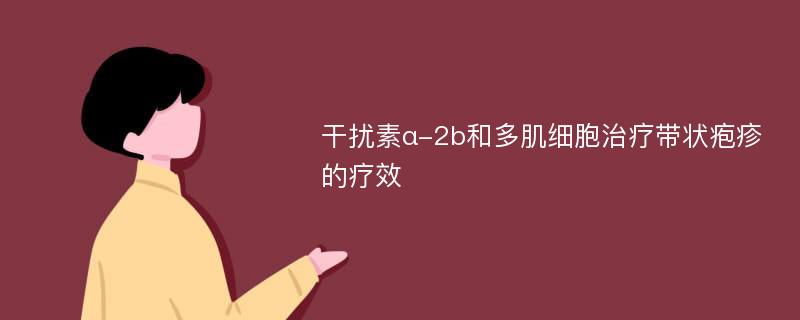 干扰素α-2b和多肌细胞治疗带状疱疹的疗效